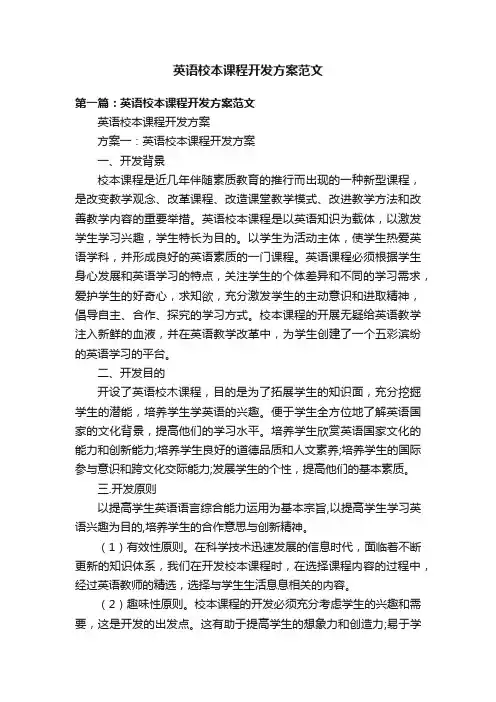 英语校本课程开发方案范文

第一篇：英语校本课程开发方案范文

英语校本课程开发方案

方案一：英语校本课程开发方案

一、开发背景

校本课程是近几年伴随素质教育的推行而出现的一种新型课程，是改变教学观念、改革课程、改造课堂教学模式、改进教学方法和改善教学内容的重要举措。英语校本课程是以英语知识为载体，以激发学生学习兴趣，学生特长为目的。以学生为活动主体，使学生热爱英语学科，并形成良好的英语素质的一门课程。英语课程必须根据学生身心发展和英语学习的特点，关注学生的个体差异和不同的学习需求，爱护学生的好奇心，求知欲，充分激发学生的主动意识和进取精神，倡导自主、合作、探究的学习方式。校本课程的开展无疑给英语教学注入新鲜的血液，并在英语教学改革中，为学生创建了一个五彩缤纷的英语学习的平台。

二、开发目的

开设了英语校木课程，目的是为了拓展学生的知识面，充分挖掘学生的潜能，培养学生学英语的兴趣。便于学生全方位地了解英语国家的文化背景，提高他们的学习水平。培养学生欣赏英语国家文化的能力和创新能力;培养学生良好的道德品质和人文素养;培养学生的国际参与意识和跨文化交际能力;发展学生的个性，提高他们的基本素质。

三.开发原则

以提高学生英语语言综合能力运用为基本宗旨,以提高学生学习英语兴趣为目的,培养学生的合作意思与创新精神。

（1）有效性原则。在科学技术迅速发展的信息时代，面临着不断更新的知识体系，我们在开发校本课程时，在选择课程内容的过程中，经过英语教师的精选，选择与学生生活息息相关的内容。

（2）趣味性原则。校本课程的开发必须充分考虑学生的兴趣和需要，这是开发的出发点。这有助于提高学生的想象力和创造力;易于学